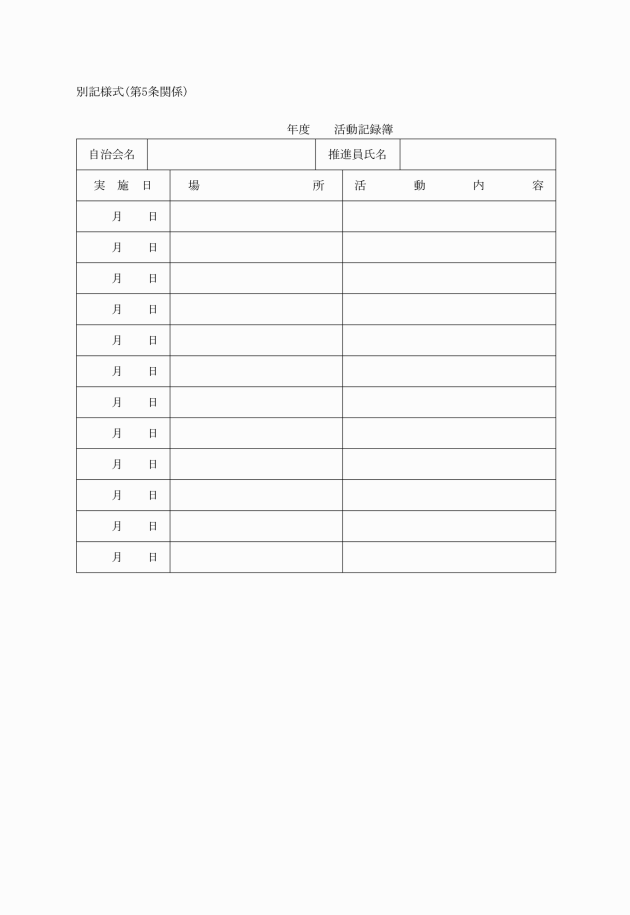 別記様式(第5条関係)

年度　　活動記録簿

| 自治会名 | | 推進員氏名 | |
|---|---|---|---|

| 実　施　日 | 場　　　所 | 活　　動　　内　　容 |
|---|---|---|
| 月　　日 | | |
| 月　　日 | | |
| 月　　日 | | |
| 月　　日 | | |
| 月　　日 | | |
| 月　　日 | | |
| 月　　日 | | |
| 月　　日 | | |
| 月　　日 | | |
| 月　　日 | | |
| 月　　日 | | |
| 月　　日 | | |